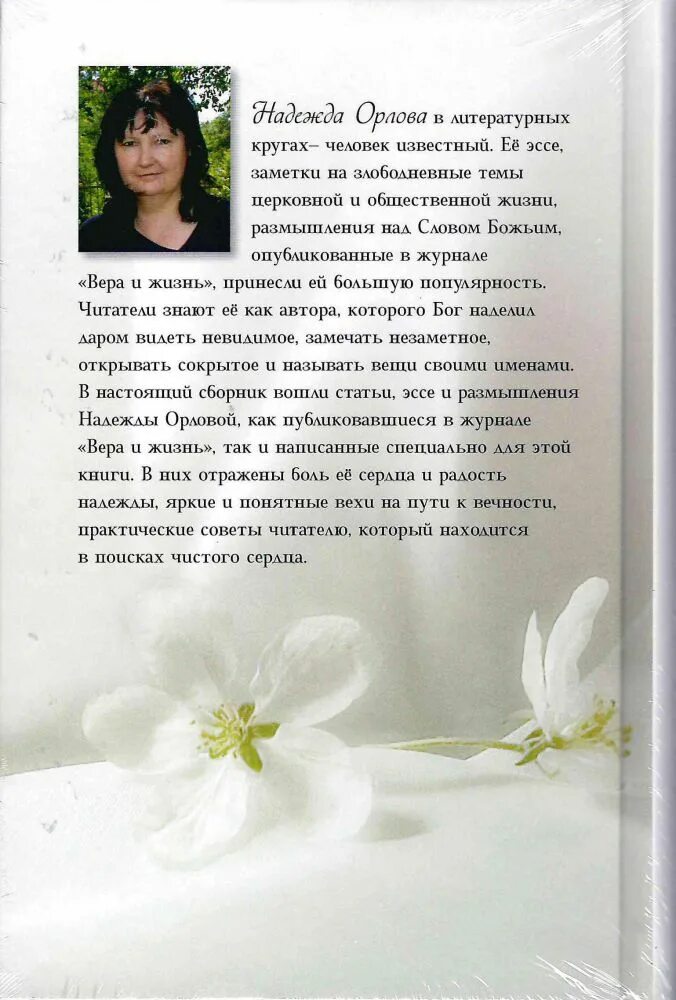 Надежда Орлова в литературных кругах– человек известный. Её эссе, заметки на злободневные темы церковной и общественной жизни, размышления над Словом Божьим, опубликованные в журнале «Вера и жизнь», принесли ей большую популярность. Читатели знают её как автора, которого Бог наделил даром видеть невидимое, замечать незаметное, открывать сокрытое и называть вещи своими именами. В настоящий сборник вошли статьи, эссе и размышления Надежды Орловой, как публиковавшиеся в журнале «Вера и жизнь», так и написанные специально для этой книги. В них отражены боль её сердца и радость надежды, яркие и понятные вехи на пути к вечности, практические советы читателю, который находится в поисках чистого сердца.